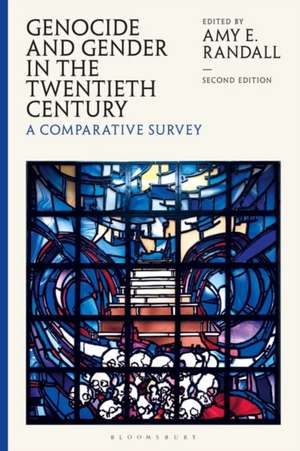 GENOCIDE AND GENDER IN THE TWENTIETH CENTURY
A COMPARATIVE SURVEY

EDITED BY
AMY E. RANDALL

SECOND EDITION

BLOOMSBURY